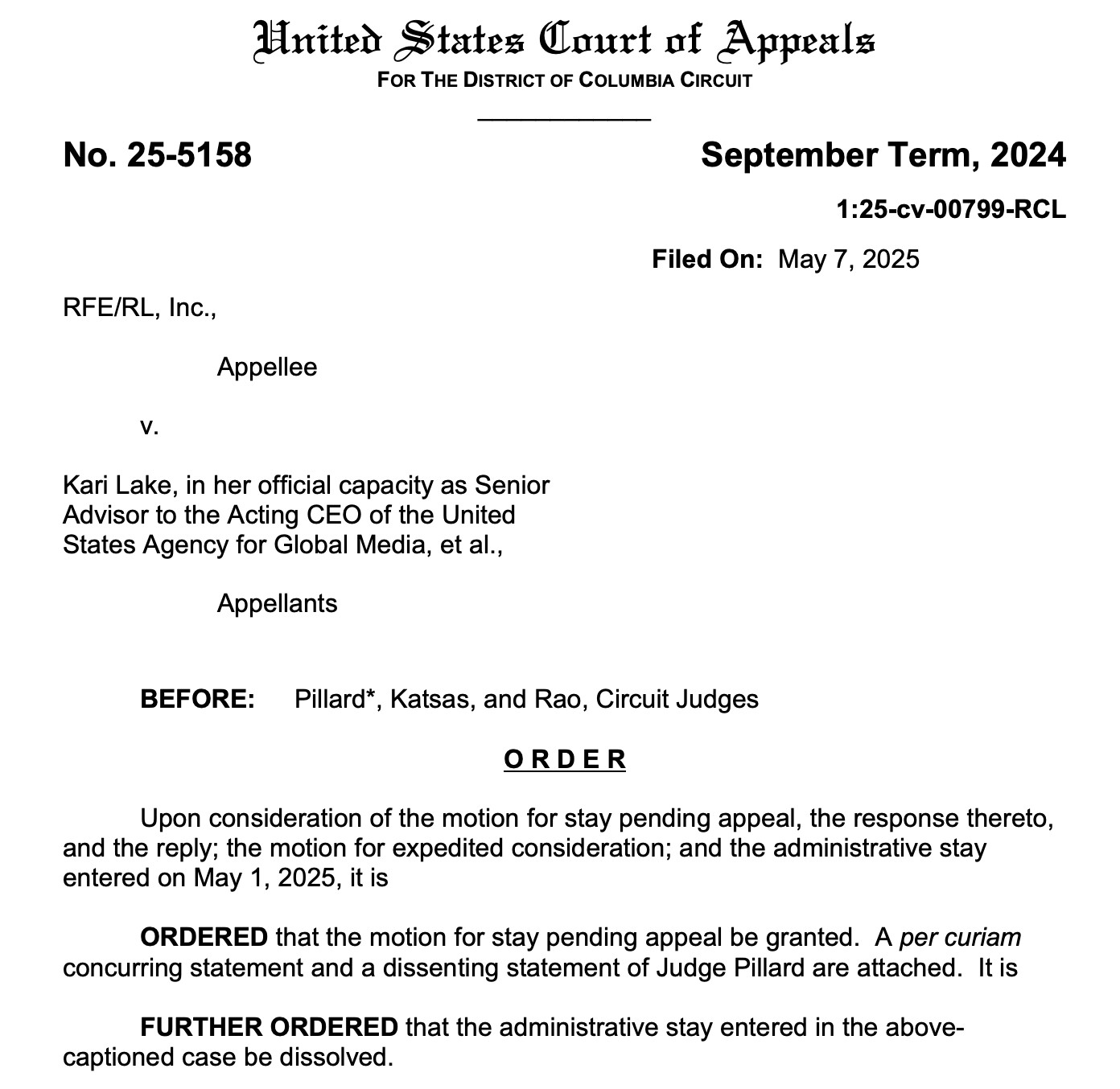 United States Court of Appeals
FOR THE DISTRICT OF COLUMBIA CIRCUIT

No. 25-5158

September Term, 2024

1:25-cv-00799-RCL

Filed On: May 7, 2025

RFE/RL, Inc.,

Appellee

v.

Kari Lake, in her official capacity as Senior Advisor to the Acting CEO of the United States Agency for Global Media, et al.,

Appellants

BEFORE: Pillard*, Katsas, and Rao, Circuit Judges

ORDER

Upon consideration of the motion for stay pending appeal, the response thereto, and the reply; the motion for expedited consideration; and the administrative stay entered on May 1, 2025, it is

ORDERED that the motion for stay pending appeal be granted. A per curiam concurring statement and a dissenting statement of Judge Pillard are attached. It is

FURTHER ORDERED that the administrative stay entered in the above-captioned case be dissolved.